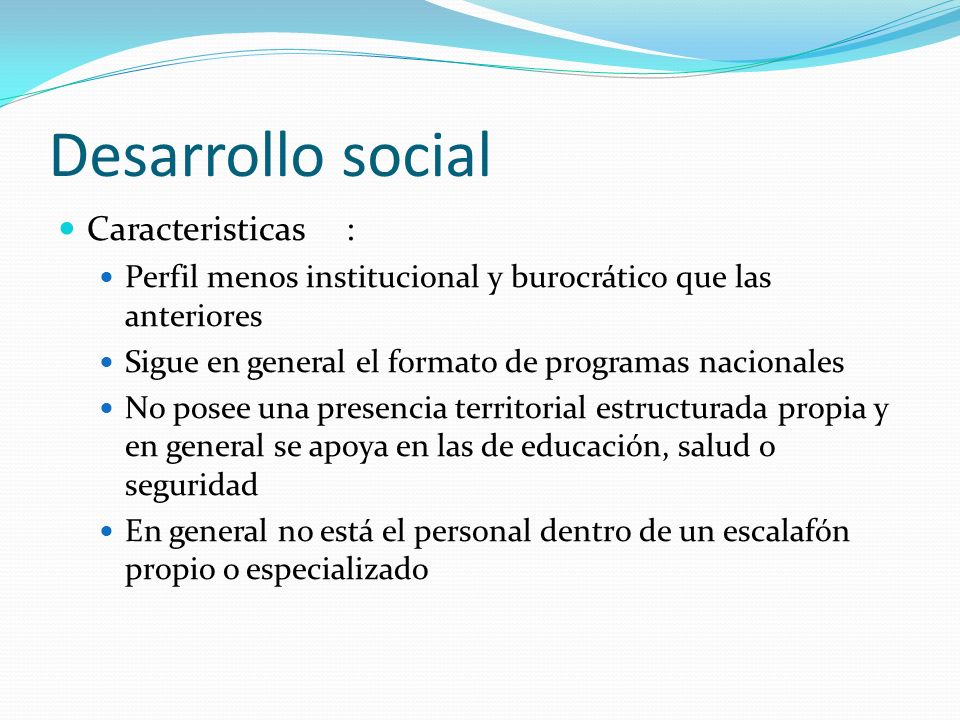 Desarrollo social

Caracteristicas :

Perfil menos institucional y burocrático que las anteriores

Sigue en general el formato de programas nacionales

No posee una presencia territorial estructurada propia y en general se apoya en las de educación, salud o seguridad

En general no está el personal dentro de un escalafón propio o especializado